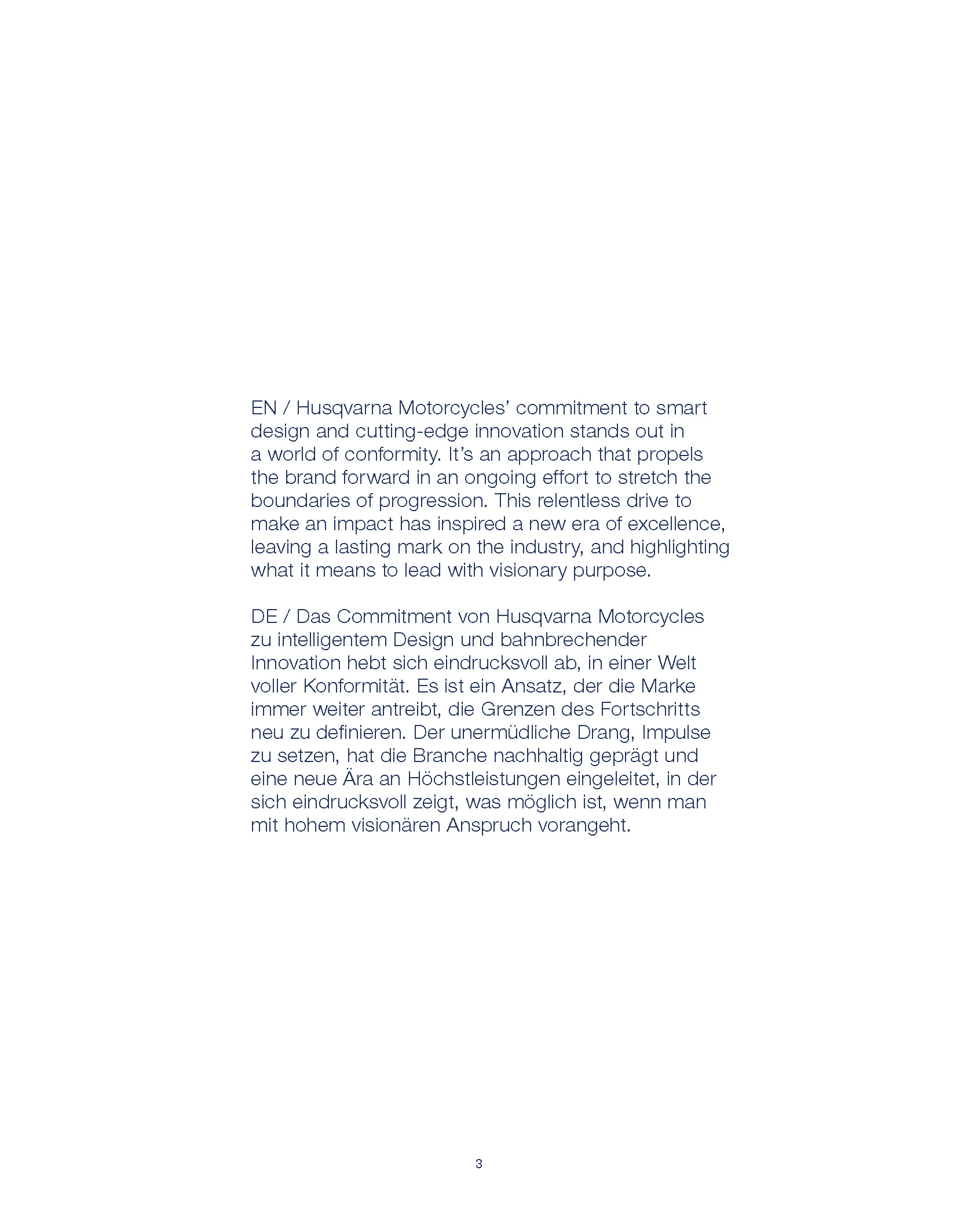 EN / Husqvarna Motorcycles’ commitment to smart design and cutting-edge innovation stands out in a world of conformity. It’s an approach that propels the brand forward in an ongoing effort to stretch the boundaries of progression. This relentless drive to make an impact has inspired a new era of excellence, leaving a lasting mark on the industry, and highlighting what it means to lead with visionary purpose.

DE / Das Commitment von Husqvarna Motorcycles zu intelligentem Design und bahnbrechender Innovation hebt sich eindrucksvoll ab, in einer Welt voller Konformität. Es ist ein Ansatz, der die Marke immer weiter antreibt, die Grenzen des Fortschritts neu zu definieren. Der unermüdliche Drang, Impulse zu setzen, hat die Branche nachhaltig geprägt und eine neue Ära an Höchstleistungen eingeleitet, in der sich eindrucksvoll zeigt, was möglich ist, wenn man mit hohem visionären Anspruch vorangeht.

3